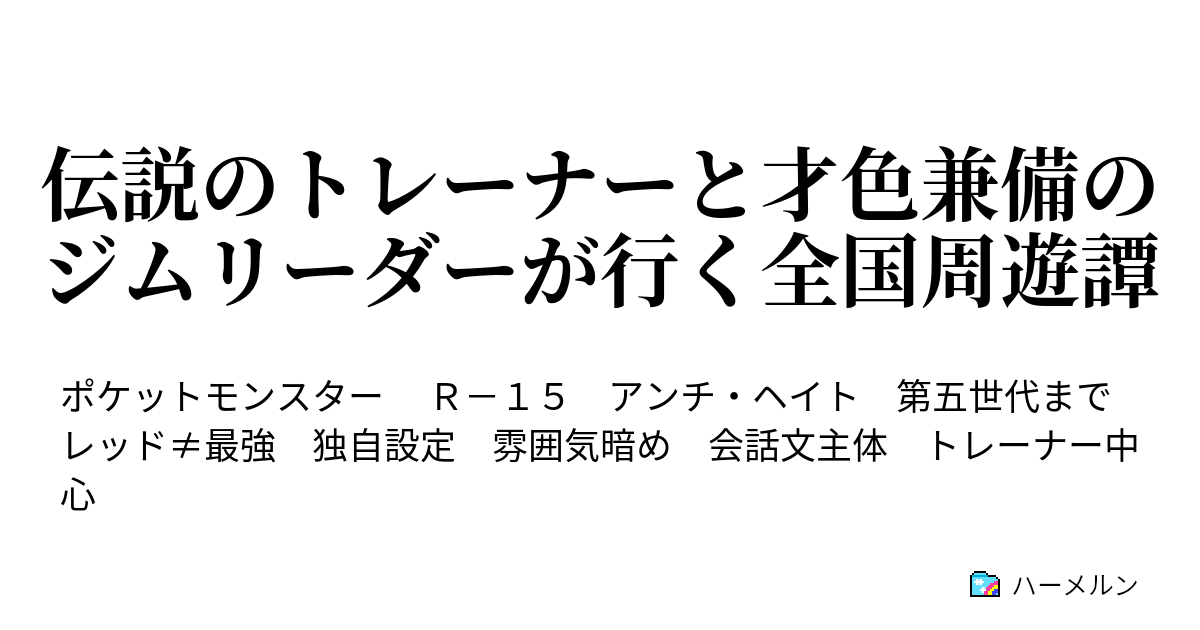 伝説のトレーナーと才色兼備のジムリーダーが行く全国周遊譚

ポケットモンスター　Ｒ－１５　アンチ・ヘイト　第五世代まで　レッド≠最強　独自設定　雰囲気暗め　会話文主体　トレーナー中心

ハーメルン